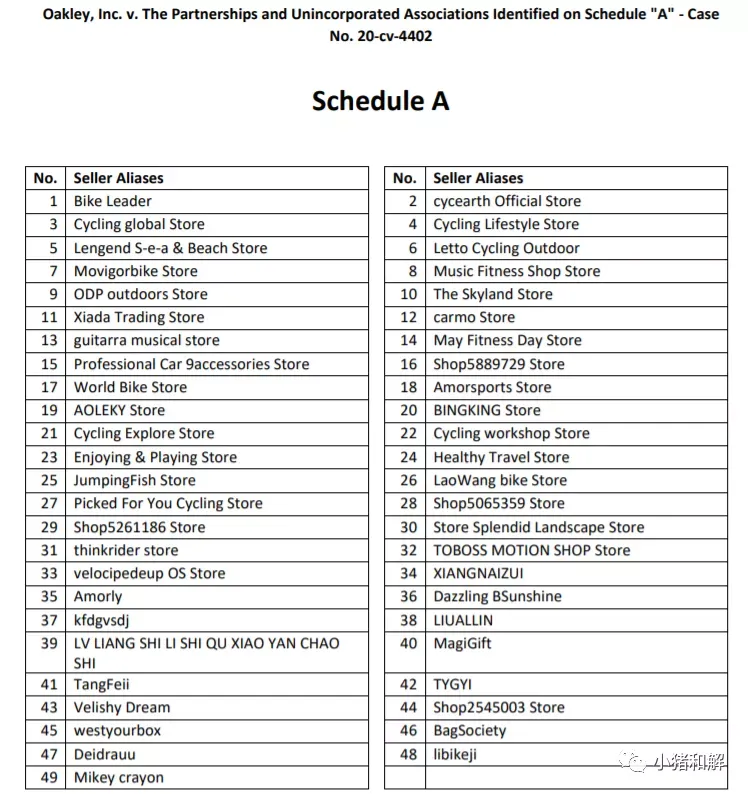 Oakley, Inc. v. The Partnerships and Unincorporated Associations Identified on Schedule "A" - Case No. 20-cv-4402

Schedule A

| No. | Seller Aliases |
|---|---|
| 1 | Bike Leader |
| 3 | Cycling global Store |
| 5 | Lengend S-e-a & Beach Store |
| 7 | Movigorbike Store |
| 9 | ODP outdoors Store |
| 11 | Xiada Trading Store |
| 13 | guitarra musical store |
| 15 | Professional Car 9accessories Store |
| 17 | World Bike Store |
| 19 | AOLEKY Store |
| 21 | Cycling Explore Store |
| 23 | Enjoying & Playing Store |
| 25 | JumpingFish Store |
| 27 | Picked For You Cycling Store |
| 29 | Shop5261186 Store |
| 31 | thinkrider store |
| 33 | velocipedeup OS Store |
| 35 | Amorly |
| 37 | kfdgvsdj |
| 39 | LV LIANG SHI LI SHI QU XIAO YAN CHAO SHI |
| 41 | TangFeii |
| 43 | Velishy Dream |
| 45 | westyourbox |
| 47 | Deidrauu |
| 49 | Mikey crayon |

| No. | Seller Aliases |
|---|---|
| 2 | cycearth Official Store |
| 4 | Cycling Lifestyle Store |
| 6 | Letto Cycling Outdoor |
| 8 | Music Fitness Shop Store |
| 10 | The Skyland Store |
| 12 | carmo Store |
| 14 | May Fitness Day Store |
| 16 | Shop5889729 Store |
| 18 | Amorsports Store |
| 20 | BINGKING Store |
| 22 | Cycling workshop Store |
| 24 | Healthy Travel Store |
| 26 | LaoWang bike Store |
| 28 | Shop5065359 Store |
| 30 | Store Splendid Landscape Store |
| 32 | TOBOSS MOTION SHOP Store |
| 34 | XIANGNAIZUI |
| 36 | Dazzling BSunshine |
| 38 | LIUALLIN |
| 40 | MagiGift |
| 42 | TYGYI |
| 44 | Shop2545003 Store |
| 46 | BagSociety |
| 48 | libikeji |
| | |

小猪和解